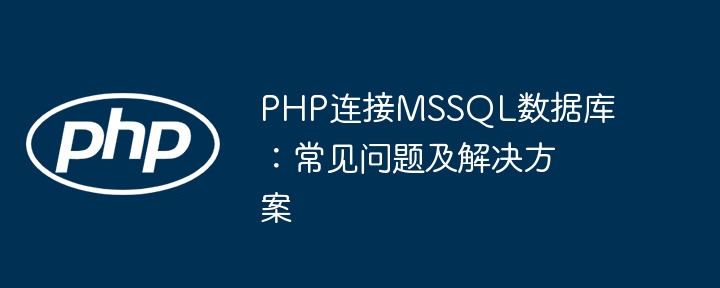 php

PHP连接MSSQL数据库：常见问题及解决方案